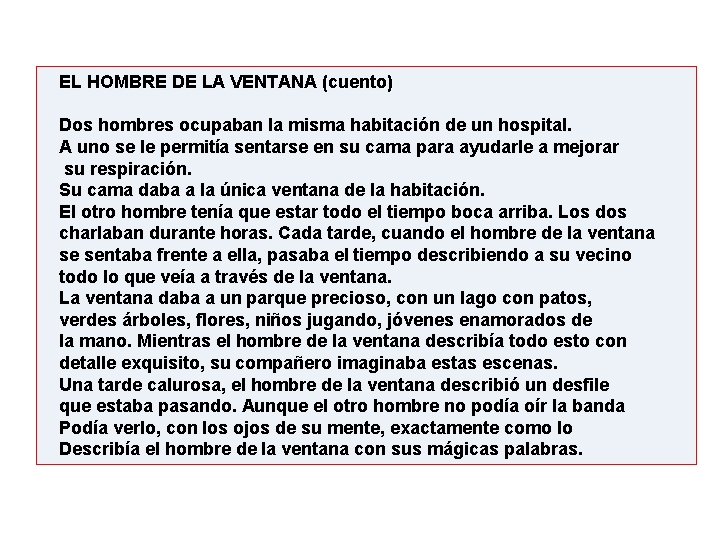 EL HOMBRE DE LA VENTANA (cuento)

Dos hombres ocupaban la misma habitación de un hospital.
A uno se le permitía sentarse en su cama para ayudarle a mejorar su respiración.
Su cama daba a la única ventana de la habitación.
El otro hombre tenía que estar todo el tiempo boca arriba. Los dos charlaban durante horas. Cada tarde, cuando el hombre de la ventana se sentaba frente a ella, pasaba el tiempo describiendo a su vecino todo lo que veía a través de la ventana.
La ventana daba a un parque precioso, con un lago con patos, verdes árboles, flores, niños jugando, jóvenes enamorados de la mano. Mientras el hombre de la ventana describía todo esto con detalle exquisito, su compañero imaginaba estas escenas.
Una tarde calurosa, el hombre de la ventana describió un desfile que estaba pasando. Aunque el otro hombre no podía oír la banda Podía verlo, con los ojos de su mente, exactamente como lo Describía el hombre de la ventana con sus mágicas palabras.